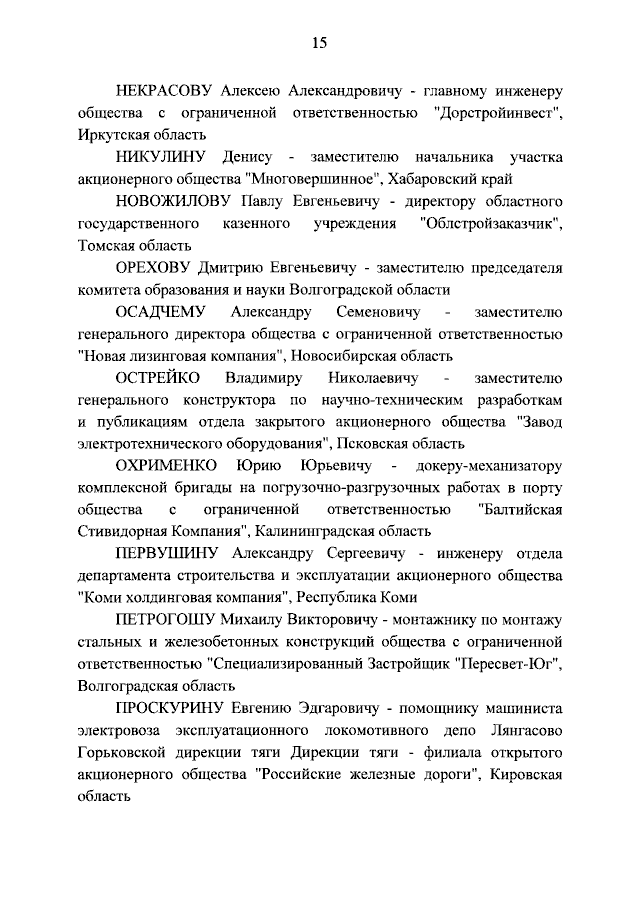 15

НЕКРАСОВУ Алексею Александровичу - главному инженеру общества с ограниченной ответственностью "Дорстройинвест", Иркутская область

НИКУЛИНУ Денису - заместителю начальника участка акционерного общества "Многовершинное", Хабаровский край

НОВОЖИЛОВУ Павлу Евгеньевичу - директору областного государственного казенного учреждения "Облстройзаказчик", Томская область

ОРЕХОВУ Дмитрию Евгеньевичу - заместителю председателя комитета образования и науки Волгоградской области

ОСАДЧЕМУ Александру Семеновичу - заместителю генерального директора общества с ограниченной ответственностью "Новая лизинговая компания", Новосибирская область

ОСТРЕЙКО Владимиру Николаевичу - заместителю генерального конструктора по научно-техническим разработкам и публикациям отдела закрытого акционерного общества "Завод электротехнического оборудования", Псковская область

ОХРИМЕНКО Юрию Юрьевичу - докеру-механизатору комплексной бригады на погрузочно-разгрузочных работах в порту общества с ограниченной ответственностью "Балтийская Стивидорная Компания", Калининградская область

ПЕРВУШИНУ Александру Сергеевичу - инженеру отдела департамента строительства и эксплуатации акционерного общества "Коми холдинговая компания", Республика Коми

ПЕТРОГОШУ Михаилу Викторовичу - монтажнику по монтажу стальных и железобетонных конструкций общества с ограниченной ответственностью "Специализированный Застройщик "Пересвет-Юг", Волгоградская область

ПРОСКУРИНУ Евгению Эдгаровичу - помощнику машиниста электровоза эксплуатационного локомотивного депо Лянгасово Горьковской дирекции тяги Дирекции тяги - филиала открытого акционерного общества "Российские железные дороги", Кировская область